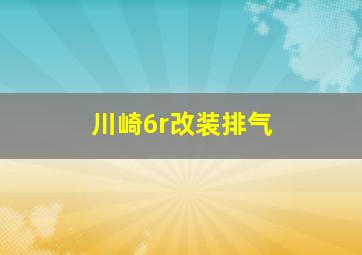 川崎6r改装排气